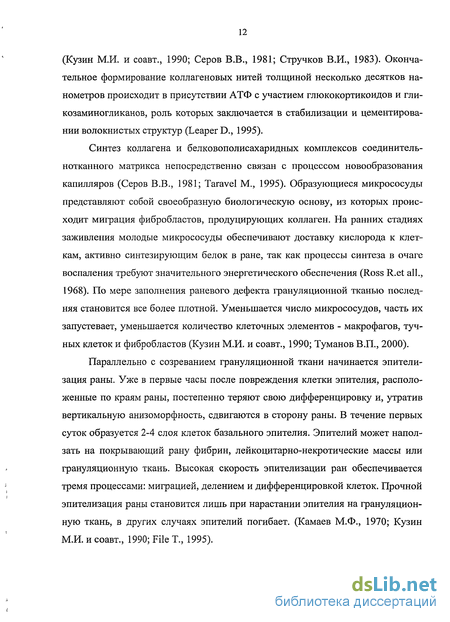 12

(Кузин М.И. и соавт., 1990; Серов В.В., 1981; Стручков В.И., 1983). Окончательное формирование коллагеновых нитей толщиной несколько десятков нанометров происходит в присутствии АТФ с участием глюкокортикоидов и гликозаминогликанов, роль которых заключается в стабилизации и цементировании волокнистых структур (Leaper D., 1995).

Синтез коллагена и белковополисахаридных комплексов соединительнотканного матрикса непосредственно связан с процессом новообразования капилляров (Серов В.В., 1981; Taravel M., 1995). Образующиеся микрососуды представляют собой своеобразную биологическую основу, из которых происходит миграция фибробластов, продуцирующих коллаген. На ранних стадиях заживления молодые микрососуды обеспечивают доставку кислорода к клеткам, активно синтезирующим белок в ране, так как процессы синтеза в очаге воспаления требуют значительного энергетического обеспечения (Ross R.et all., 1968). По мере заполнения раневого дефекта грануляционной тканью последняя становится все более плотной. Уменьшается число микрососудов, часть их запустевает, уменьшается количество клеточных элементов - макрофагов, тучных клеток и фибробластов (Кузин М.И. и соавт., 1990; Туманов В.П., 2000).

Параллельно с созреванием грануляционной ткани начинается эпителизация раны. Уже в первые часы после повреждения клетки эпителия, расположенные по краям раны, постепенно теряют свою дифференцировку и, утратив вертикальную анизоморфность, сдвигаются в сторону раны. В течение первых суток образуется 2-4 слоя клеток базального эпителия. Эпителий может наползать на покрывающий рану фибрин, лейкоцитарно-некротические массы или грануляционную ткань. Высокая скорость эпителизации ран обеспечивается тремя процессами: миграцией, делением и дифференцировкой клеток. Прочной эпителизация раны становится лишь при нарастании эпителия на грануляционную ткань, в других случаях эпителий погибает. (Камаев М.Ф., 1970; Кузин М.И. и соавт., 1990; File T., 1995).

dsLib.net
библиотека диссертаций